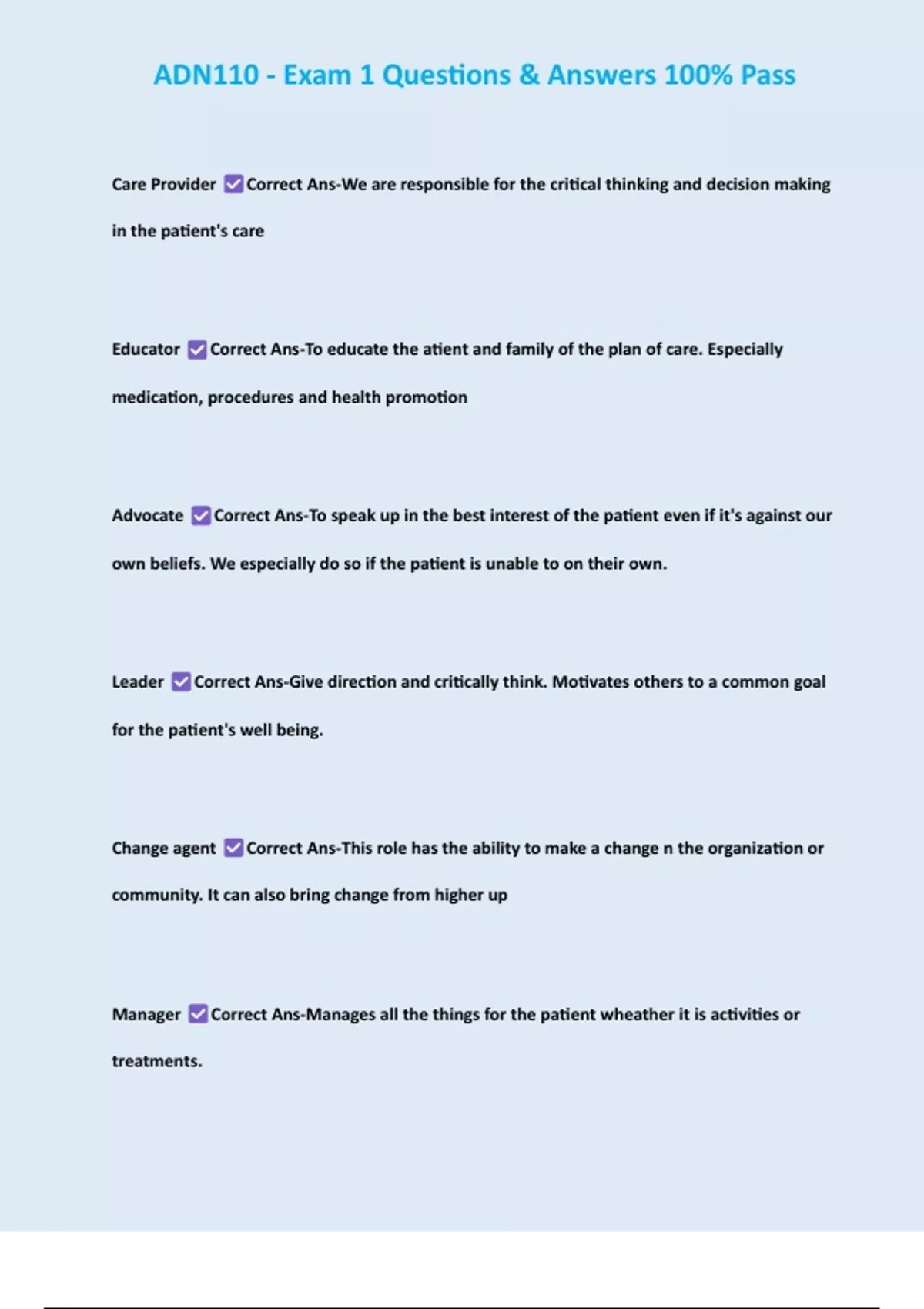 ADN110 - Exam 1 Questions & Answers 100% Pass

Care Provider ✅Correct Ans-We are responsible for the critical thinking and decision making in the patient's care

Educator ✅Correct Ans-To educate the atient and family of the plan of care. Especially medication, procedures and health promotion

Advocate ✅Correct Ans-To speak up in the best interest of the patient even if it's against our own beliefs. We especially do so if the patient is unable to on their own.

Leader ✅Correct Ans-Give direction and critically think. Motivates others to a common goal for the patient's well being.

Change agent ✅Correct Ans-This role has the ability to make a change n the organization or community. It can also bring change from higher up

Manager ✅Correct Ans-Manages all the things for the patient wheather it is activities or treatments.